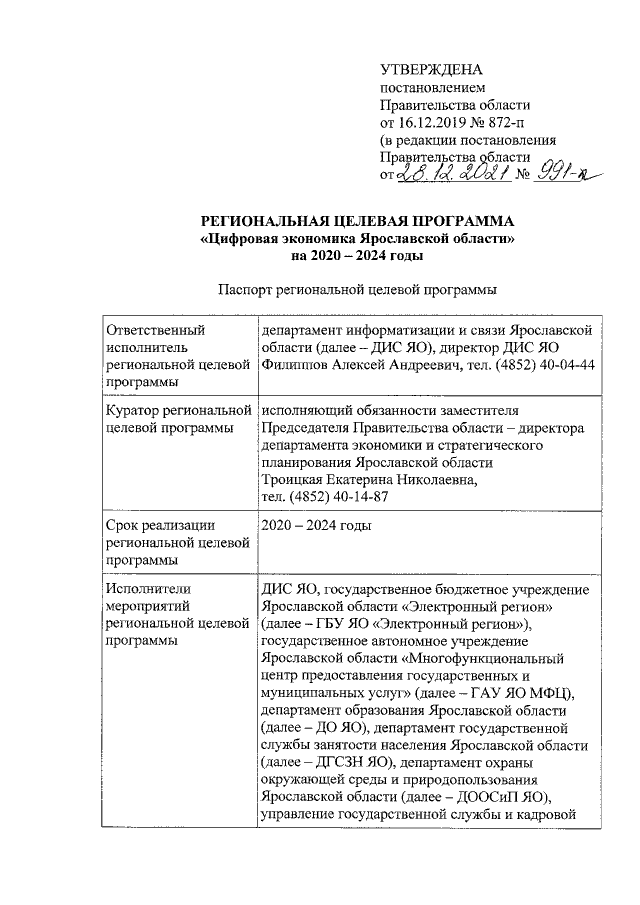 УТВЕРЖДЕНА
постановлением
Правительства области
от 16.12.2019 № 872-п
(в редакции постановления
Правительства области
от 28.12.2021 № 991-п

РЕГИОНАЛЬНАЯ ЦЕЛЕВАЯ ПРОГРАММА
«Цифровая экономика Ярославской области»
на 2020 – 2024 годы

Паспорт региональной целевой программы

| | |
|---|---|
| Ответственный исполнитель региональной целевой программы | департамент информатизации и связи Ярославской области (далее – ДИС ЯО), директор ДИС ЯО Филиппов Алексей Андреевич, тел. (4852) 40-04-44 |
| Куратор региональной целевой программы | исполняющий обязанности заместителя Председателя Правительства области – директора департамента экономики и стратегического планирования Ярославской области Троицкая Екатерина Николаевна, тел. (4852) 40-14-87 |
| Срок реализации региональной целевой программы | 2020 – 2024 годы |
| Исполнители мероприятий региональной целевой программы | ДИС ЯО, государственное бюджетное учреждение Ярославской области «Электронный регион» (далее – ГБУ ЯО «Электронный регион»), государственное автономное учреждение Ярославской области «Многофункциональный центр предоставления государственных и муниципальных услуг» (далее – ГАУ ЯО МФЦ), департамент образования Ярославской области (далее – ДО ЯО), департамент государственной службы занятости населения Ярославской области (далее – ДГСЗН ЯО), департамент охраны окружающей среды и природопользования Ярославской области (далее – ДООСиП ЯО), управление государственной службы и кадровой |